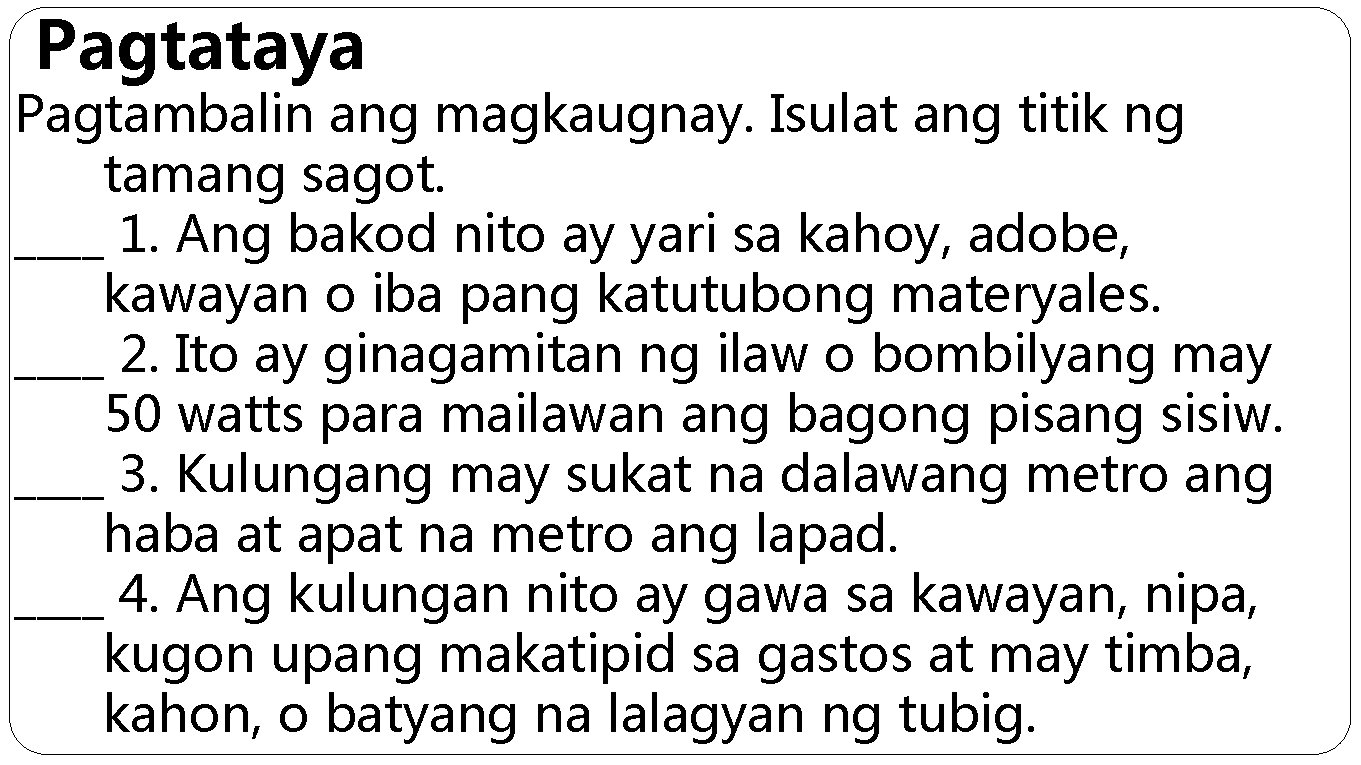 Pagtataya

Pagtambalin ang magkaugnay. Isulat ang titik ng tamang sagot.

____ 1. Ang bakod nito ay yari sa kahoy, adobe, kawayan o iba pang katutubong materyales.

____ 2. Ito ay ginagamitan ng ilaw o bombilyang may 50 watts para mailawan ang bagong pisang sisiw.

____ 3. Kulungang may sukat na dalawang metro ang haba at apat na metro ang lapad.

____ 4. Ang kulungan nito ay gawa sa kawayan, nipa, kugon upang makatipid sa gastos at may timba, kahon, o batyang na lalagyan ng tubig.